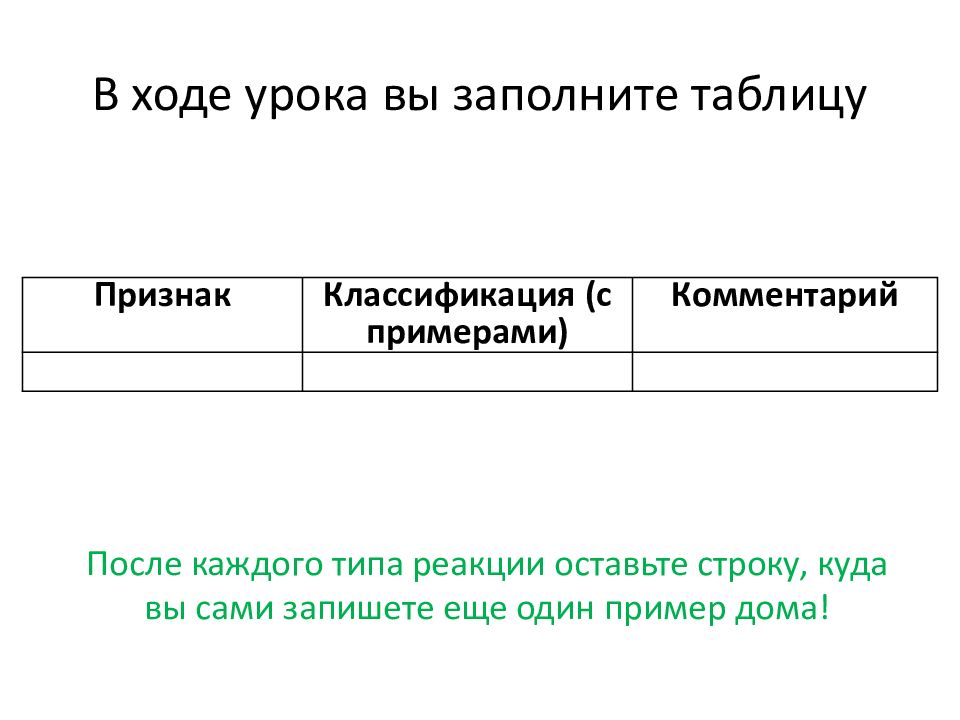 В ходе урока вы заполните таблицу

| Признак | Классификация (с примерами) | Комментарий |
|---|---|---|
| | | |

После каждого типа реакции оставьте строку, куда вы сами запишете еще один пример дома!